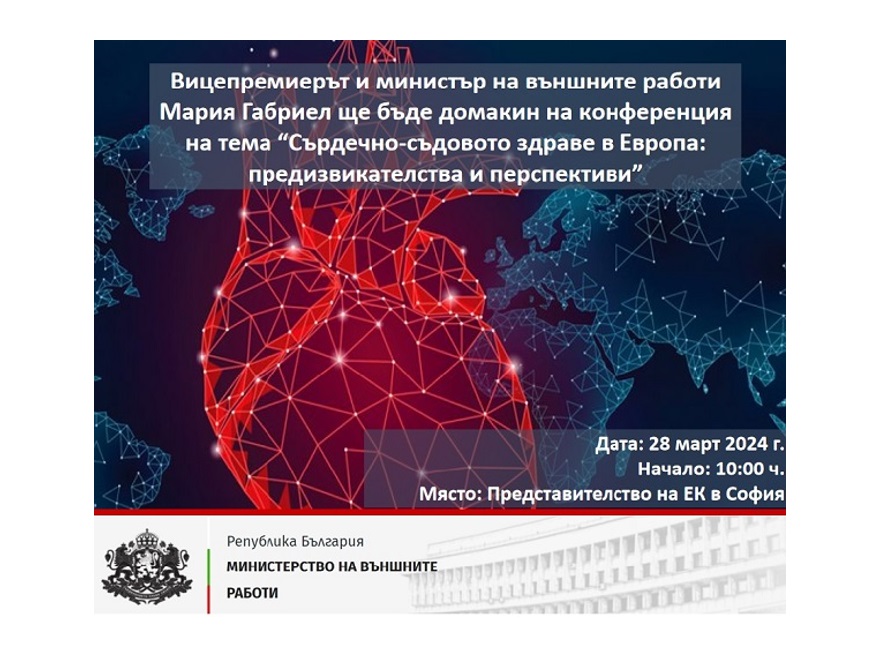 Вицепремиерът и министър на външните работи Мария Габриел ще бъде домакин на конференция на тема "Сърдечно-съдовото здраве в Европа: предизвикателства и перспективи"

Дата: 28 март 2024 г.
Начало: 10:00 ч.
Място: Представителство на ЕК в София

Република България
МИНИСТЕРСТВО НА ВЪНШНИТЕ
РАБОТИ